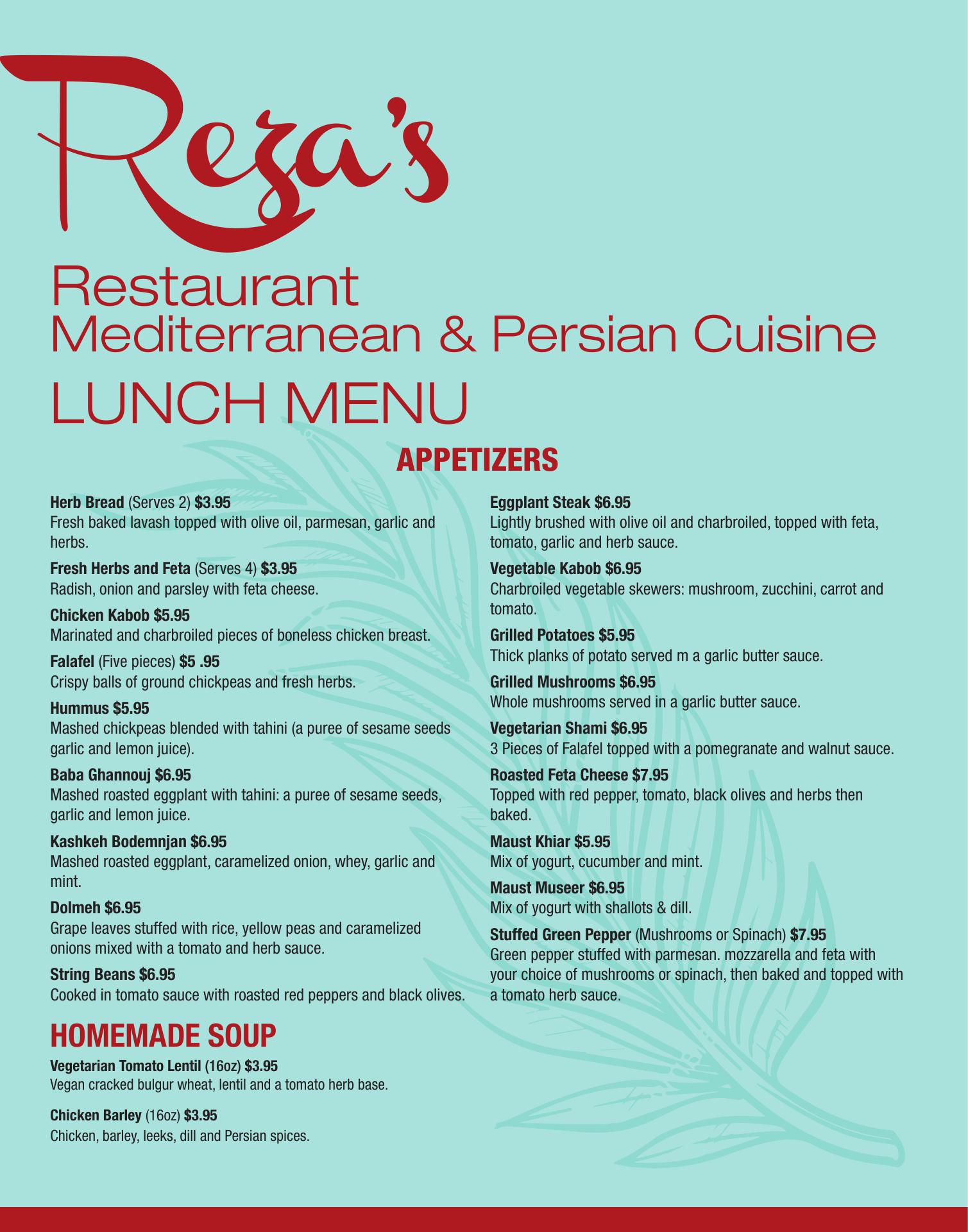 Reza's

Restaurant
Mediterranean & Persian Cuisine
LUNCH MENU

APPETIZERS

Herb Bread (Serves 2) $3.95
Fresh baked lavash topped with olive oil, parmesan, garlic and herbs.

Fresh Herbs and Feta (Serves 4) $3.95
Radish, onion and parsley with feta cheese.

Chicken Kabob $5.95
Marinated and charbroiled pieces of boneless chicken breast.

Falafel (Five pieces) $5 .95
Crispy balls of ground chickpeas and fresh herbs.

Hummus $5.95
Mashed chickpeas blended with tahini (a puree of sesame seeds garlic and lemon juice).

Baba Ghannouj $6.95
Mashed roasted eggplant with tahini: a puree of sesame seeds, garlic and lemon juice.

Kashkeh Bodemnjan $6.95
Mashed roasted eggplant, caramelized onion, whey, garlic and mint.

Dolmeh $6.95
Grape leaves stuffed with rice, yellow peas and caramelized onions mixed with a tomato and herb sauce.

String Beans $6.95
Cooked in tomato sauce with roasted red peppers and black olives.

Eggplant Steak $6.95
Lightly brushed with olive oil and charbroiled, topped with feta, tomato, garlic and herb sauce.

Vegetable Kabob $6.95
Charbroiled vegetable skewers: mushroom, zucchini, carrot and tomato.

Grilled Potatoes $5.95
Thick planks of potato served m a garlic butter sauce.

Grilled Mushrooms $6.95
Whole mushrooms served in a garlic butter sauce.

Vegetarian Shami $6.95
3 Pieces of Falafel topped with a pomegranate and walnut sauce.

Roasted Feta Cheese $7.95
Topped with red pepper, tomato, black olives and herbs then baked.

Maust Khiar $5.95
Mix of yogurt, cucumber and mint.

Maust Museer $6.95
Mix of yogurt with shallots & dill.

Stuffed Green Pepper (Mushrooms or Spinach) $7.95
Green pepper stuffed with parmesan. mozzarella and feta with your choice of mushrooms or spinach, then baked and topped with a tomato herb sauce.

HOMEMADE SOUP

Vegetarian Tomato Lentil (16oz) $3.95
Vegan cracked bulgur wheat, lentil and a tomato herb base.

Chicken Barley (16oz) $3.95
Chicken, barley, leeks, dill and Persian spices.